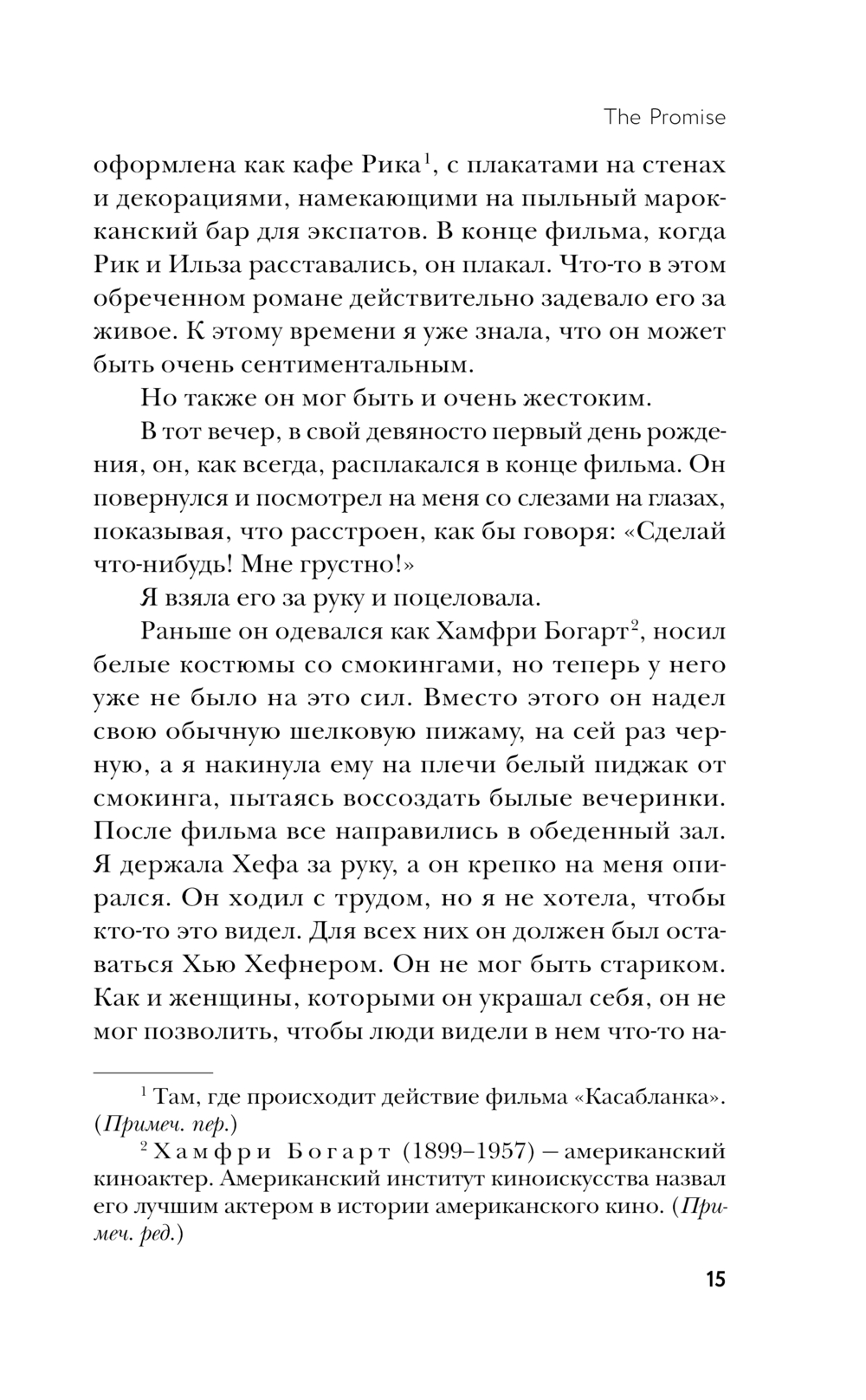 The Promise

оформлена как кафе Рика$^1$, с плакатами на стенах и декорациями, намекающими на пыльный марокканский бар для экспатов. В конце фильма, когда Рик и Ильза расставались, он плакал. Что-то в этом обреченном романе действительно задевало его за живое. К этому времени я уже знала, что он может быть очень сентиментальным.

Но также он мог быть и очень жестоким.

В тот вечер, в свой девяносто первый день рождения, он, как всегда, расплакался в конце фильма. Он повернулся и посмотрел на меня со слезами на глазах, показывая, что расстроен, как бы говоря: «Сделай что-нибудь! Мне грустно!»

Я взяла его за руку и поцеловала.

Раньше он одевался как Хамфри Богарт$^2$, носил белые костюмы со смокингами, но теперь у него уже не было на это сил. Вместо этого он надел свою обычную шелковую пижаму, на сей раз черную, а я накинула ему на плечи белый пиджак от смокинга, пытаясь воссоздать былые вечеринки. После фильма все направились в обеденный зал. Я держала Хефа за руку, а он крепко на меня опирался. Он ходил с трудом, но я не хотела, чтобы кто-то это видел. Для всех них он должен был оставаться Хью Хефнером. Он не мог быть стариком. Как и женщины, которыми он украшал себя, он не мог позволить, чтобы люди видели в нем что-то на-

$^1$ Там, где происходит действие фильма «Касабланка». (Примеч. пер.)

$^2$ Хамфри Богарт (1899–1957) — американский киноактер. Американский институт киноискусства назвал его лучшим актером в истории американского кино. (Примеч. ред.)

15